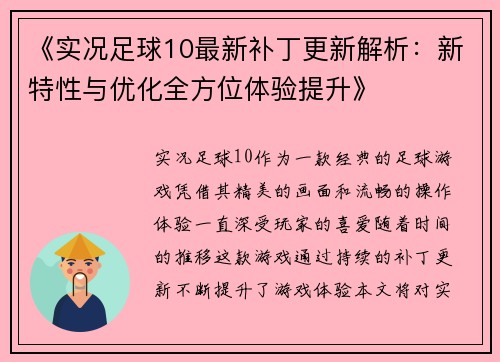 《实况足球10最新补丁更新解析：新特性与优化全方位体验提升》

实况足球10作为一款经典的足球游戏凭借其精美的画面和流畅的操作体验一直深受玩家的喜爱随着时间的推移这款游戏通过持续的补丁更新不断提升了游戏体验本文将对实